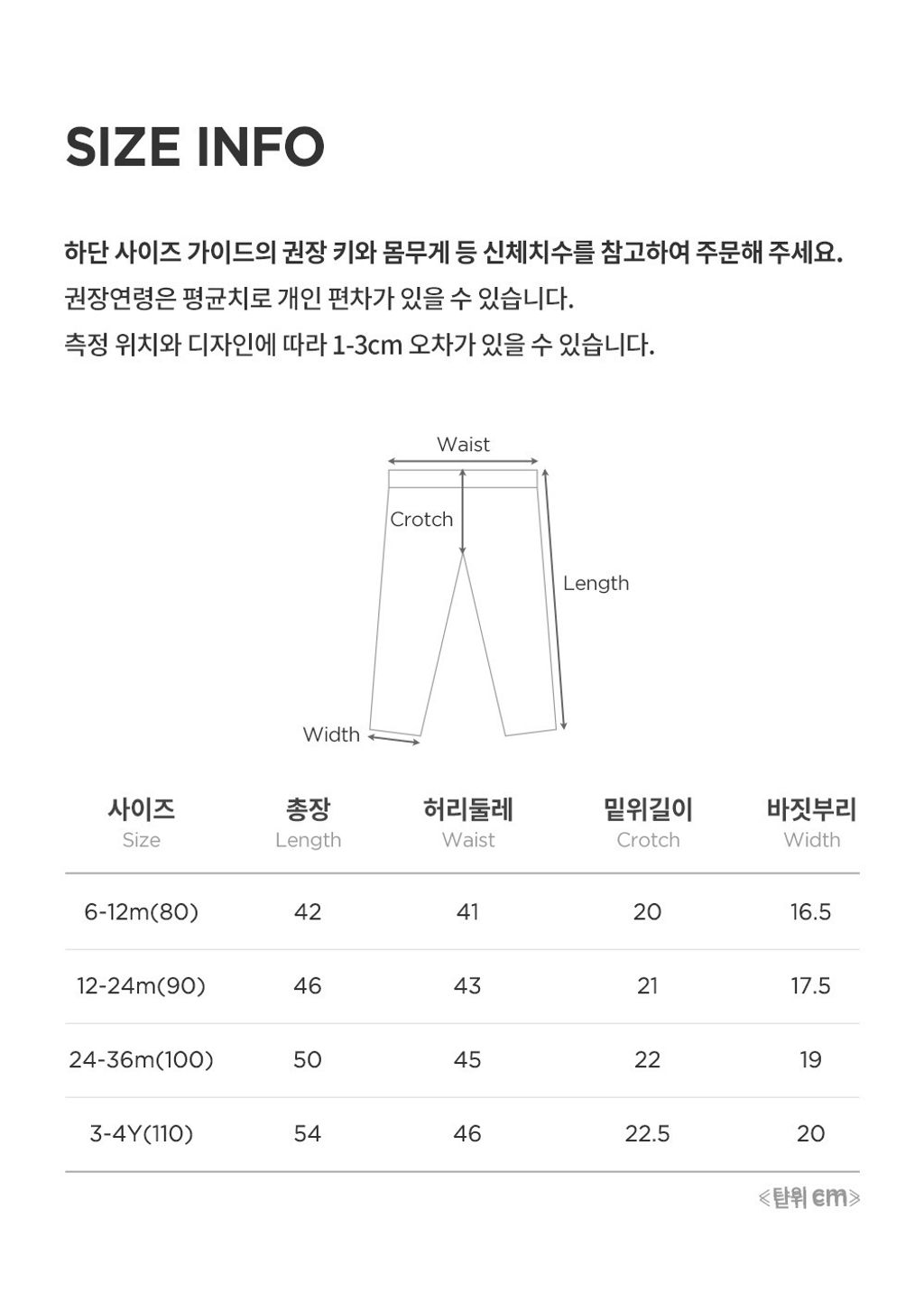 SIZE INFO

하단 사이즈 가이드의 권장 키와 몸무게 등 신체치수를 참고하여 주문해 주세요.
권장연령은 평균치로 개인 편차가 있을 수 있습니다.
측정 위치와 디자인에 따라 1-3cm 오차가 있을 수 있습니다.

Waist
Crotch
Length
Width

| 사이즈 Size | 총장 Length | 허리둘레 Waist | 밑위길이 Crotch | 바짓부리 Width |
|---|---|---|---|---|
| 6-12m(80) | 42 | 41 | 20 | 16.5 |
| 12-24m(90) | 46 | 43 | 21 | 17.5 |
| 24-36m(100) | 50 | 45 | 22 | 19 |
| 3-4Y(110) | 54 | 46 | 22.5 | 20 |

<단위 cm>